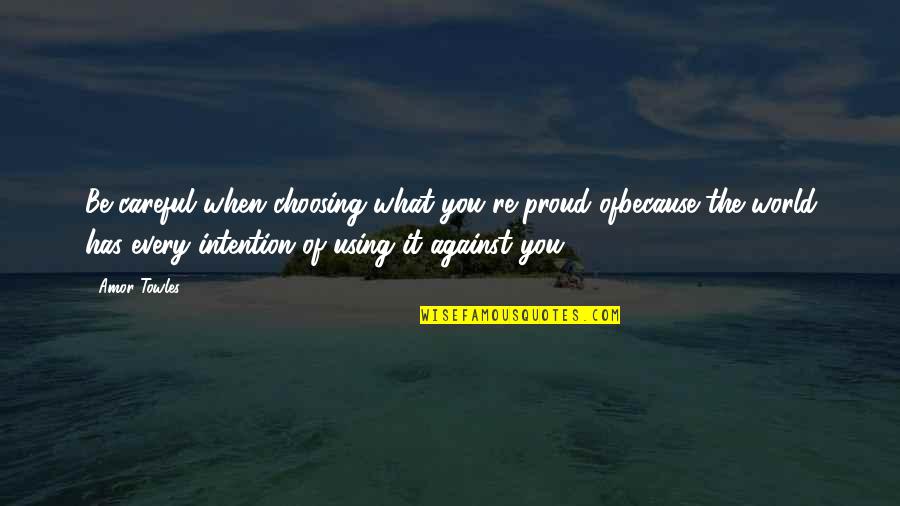 Be careful when choosing what you're proud ofbecause the world has every intention of using it against you.

Amor Towles

WISEFAMOUSQUOTES.COM